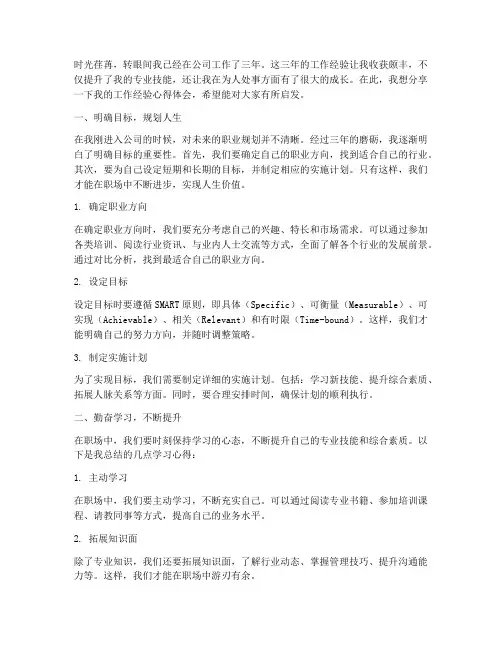 时光荏苒，转眼间我已经在公司工作了三年。这三年的工作经验让我收获颇丰，不仅提升了我的专业技能，还让我在为人处事方面有了很大的成长。在此，我想分享一下我的工作经验心得体会，希望能对大家有所启发。

一、明确目标，规划人生

在我刚进入公司的时候，对未来的职业规划并不清晰。经过三年的磨砺，我逐渐明白了明确目标的重要性。首先，我们要确定自己的职业方向，找到适合自己的行业。其次，要为自己设定短期和长期的目标，并制定相应的实施计划。只有这样，我们才能在职场中不断进步，实现人生价值。

1. 确定职业方向

在确定职业方向时，我们要充分考虑自己的兴趣、特长和市场需求。可以通过参加各类培训、阅读行业资讯、与业内人士交流等方式，全面了解各个行业的发展前景。通过对比分析，找到最适合自己的职业方向。

2. 设定目标

设定目标时要遵循SMART原则，即具体（Specific）、可衡量（Measurable）、可实现（Achievable）、相关（Relevant）和有时限（Time-bound）。这样，我们才能明确自己的努力方向，并随时调整策略。

3. 制定实施计划

为了实现目标，我们需要制定详细的实施计划。包括：学习新技能、提升综合素质、拓展人脉关系等方面。同时，要合理安排时间，确保计划的顺利执行。

二、勤奋学习，不断提升

在职场中，我们要时刻保持学习的心态，不断提升自己的专业技能和综合素质。以下是我总结的几点学习心得：

1. 主动学习

在职场中，我们要主动学习，不断充实自己。可以通过阅读专业书籍、参加培训课程、请教同事等方式，提高自己的业务水平。

2. 拓展知识面

除了专业知识，我们还要拓展知识面，了解行业动态、掌握管理技巧、提升沟通能力等。这样，我们才能在职场中游刃有余。